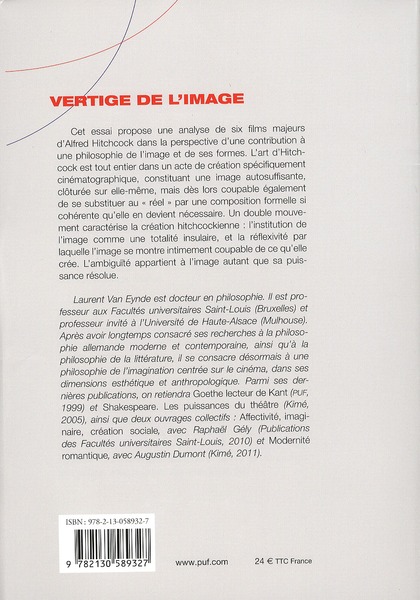 VERTIGE DE L'IMAGE

Cet essai propose une analyse de six films majeurs d'Alfred Hitchcock dans la perspective d'une contribution à une philosophie de l'image et de ses formes. L'art d'Hitchcock est tout entier dans un acte de création spécifiquement cinématographique, constituant une image autosuffisante, clôturée sur elle-même, mais dès lors coupable également de se substituer au « réel » par une composition formelle si cohérente qu'elle en devient nécessaire. Un double mouvement caractérise la création hitchcockienne : l'institution de l'image comme une totalité insulaire, et la réflexivité par laquelle l'image se montre intimement coupable de ce qu'elle crée. L'ambiguïté appartient à l'image autant que sa puissance résolue.

Laurent Van Eynde est docteur en philosophie. Il est professeur aux Facultés universitaires Saint-Louis (Bruxelles) et professeur invité à l'Université de Haute-Alsace (Mulhouse). Après avoir longtemps consacré ses recherches à la philosophie allemande moderne et contemporaine, ainsi qu'à la philosophie de la littérature, il se consacre désormais à une philosophie de l'imagination centrée sur le cinéma, dans ses dimensions esthétique et anthropologique. Parmi ses dernières publications, on retiendra Goethe lecteur de Kant (PUF, 1999) et Shakespeare. Les puissances du théâtre (Kimé, 2005), ainsi que deux ouvrages collectifs : Affectivité, imaginaire, création sociale, avec Raphaël Gély (Publications des Facultés universitaires Saint-Louis, 2010) et Modernité romantique, avec Augustin Dumont (Kimé, 2011).

ISBN : 978-2-13-058932-7

9 782130 589327

www.puf.com

24 € TTC France